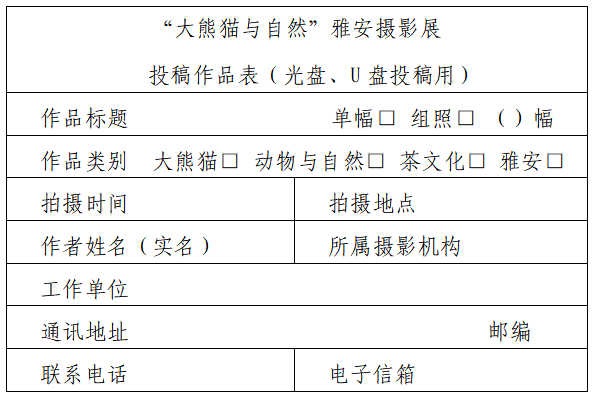 | “大熊猫与自然”雅安摄影展 投稿作品表（光盘、U 盘投稿用） | |
|---|---|
| 作品标题　　　　　　　　单幅□　组照□　（ ）幅 | |
| 作品类别　大熊猫□　动物与自然□　茶文化□　雅安□ | |
| 拍摄时间 | 拍摄地点 |
| 作者姓名（实名） | 所属摄影机构 |
| 工作单位 | |
| 通讯地址　　　　　　　　　　　　　　邮编 | |
| 联系电话 | 电子信箱 |